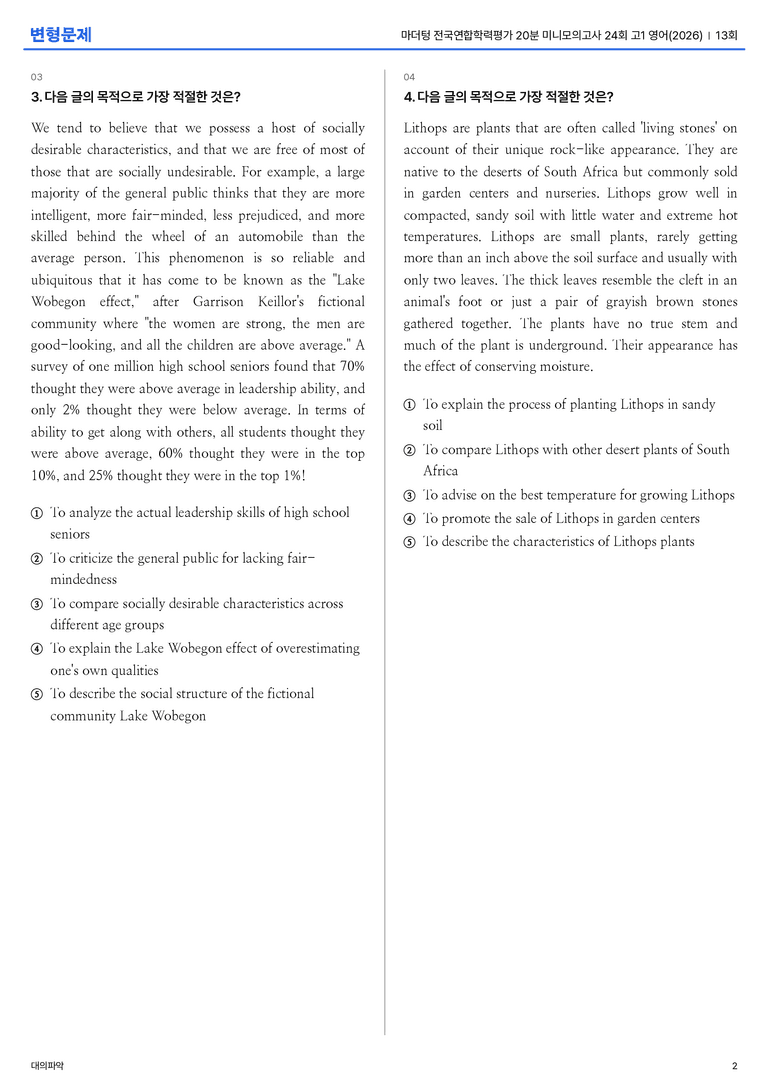 변형문제

마더텅 전국연합학력평가 20분 미니모의고사 24회 고1 영어(2026) | 13회

03

3. 다음 글의 목적으로 가장 적절한 것은?

We tend to believe that we possess a host of socially desirable characteristics, and that we are free of most of those that are socially undesirable. For example, a large majority of the general public thinks that they are more intelligent, more fair-minded, less prejudiced, and more skilled behind the wheel of an automobile than the average person. This phenomenon is so reliable and ubiquitous that it has come to be known as the "Lake Wobegon effect," after Garrison Keillor's fictional community where "the women are strong, the men are good-looking, and all the children are above average." A survey of one million high school seniors found that 70% thought they were above average in leadership ability, and only 2% thought they were below average. In terms of ability to get along with others, all students thought they were above average, 60% thought they were in the top 10%, and 25% thought they were in the top 1%!

① To analyze the actual leadership skills of high school seniors

② To criticize the general public for lacking fair-mindedness

③ To compare socially desirable characteristics across different age groups

④ To explain the Lake Wobegon effect of overestimating one's own qualities

⑤ To describe the social structure of the fictional community Lake Wobegon

04

4. 다음 글의 목적으로 가장 적절한 것은?

Lithops are plants that are often called 'living stones' on account of their unique rock-like appearance. They are native to the deserts of South Africa but commonly sold in garden centers and nurseries. Lithops grow well in compacted, sandy soil with little water and extreme hot temperatures. Lithops are small plants, rarely getting more than an inch above the soil surface and usually with only two leaves. The thick leaves resemble the cleft in an animal's foot or just a pair of grayish brown stones gathered together. The plants have no true stem and much of the plant is underground. Their appearance has the effect of conserving moisture.

① To explain the process of planting Lithops in sandy soil

② To compare Lithops with other desert plants of South Africa

③ To advise on the best temperature for growing Lithops

④ To promote the sale of Lithops in garden centers

⑤ To describe the characteristics of Lithops plants

대의파악

2